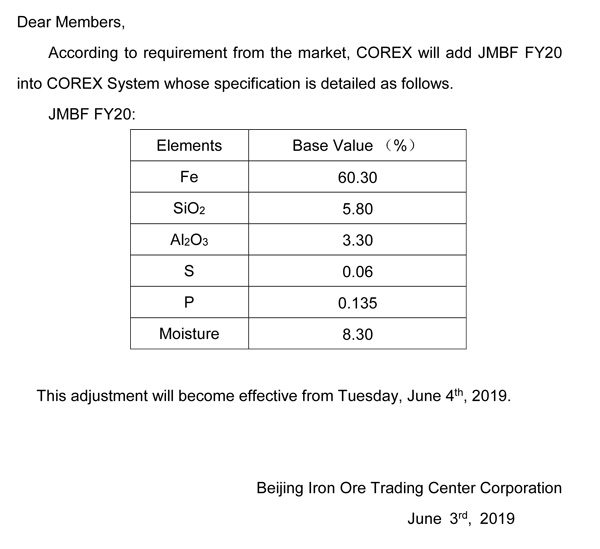 Dear Members,

According to requirement from the market, COREX will add JMBF FY20 into COREX System whose specification is detailed as follows.

JMBF FY20:

| Elements | Base Value （%） |
|---|---|
| Fe | 60.30 |
| $SiO_2$ | 5.80 |
| $Al_2O_3$ | 3.30 |
| S | 0.06 |
| P | 0.135 |
| Moisture | 8.30 |

This adjustment will become effective from Tuesday, June 4th, 2019.

Beijing Iron Ore Trading Center Corporation

June 3rd, 2019